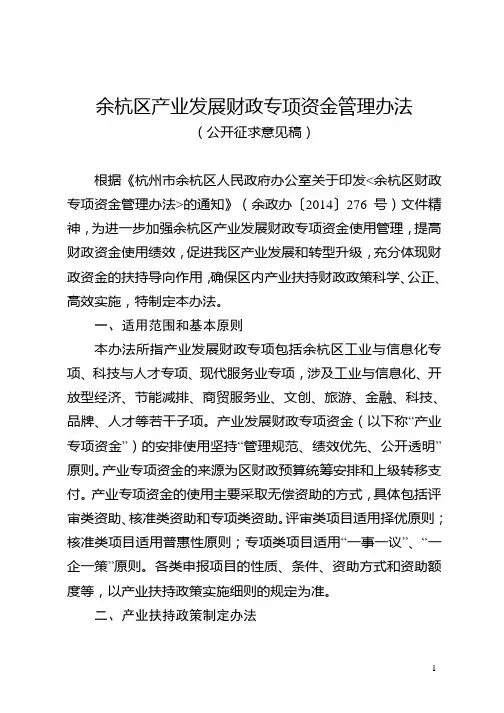 余杭区产业发展财政专项资金管理办法
（公开征求意见稿）

根据《杭州市余杭区人民政府办公室关于印发<余杭区财政专项资金管理办法>的通知》（余政办〔2014〕276 号）文件精神，为进一步加强余杭区产业发展财政专项资金使用管理，提高财政资金使用绩效，促进我区产业发展和转型升级，充分体现财政资金的扶持导向作用，确保区内产业扶持财政政策科学、公正、高效实施，特制定本办法。

一、适用范围和基本原则

本办法所指产业发展财政专项包括余杭区工业与信息化专项、科技与人才专项、现代服务业专项，涉及工业与信息化、开放型经济、节能减排、商贸服务业、文创、旅游、金融、科技、品牌、人才等若干子项。产业发展财政专项资金（以下称“产业专项资金”）的安排使用坚持“管理规范、绩效优先、公开透明”原则。产业专项资金的来源为区财政预算统筹安排和上级转移支付。产业专项资金的使用主要采取无偿资助的方式，具体包括评审类资助、核准类资助和专项类资助。评审类项目适用择优原则；核准类项目适用普惠性原则；专项类项目适用“一事一议”、“一企一策”原则。各类申报项目的性质、条件、资助方式和资助额度等，以产业扶持政策实施细则的规定为准。

二、产业扶持政策制定办法

1